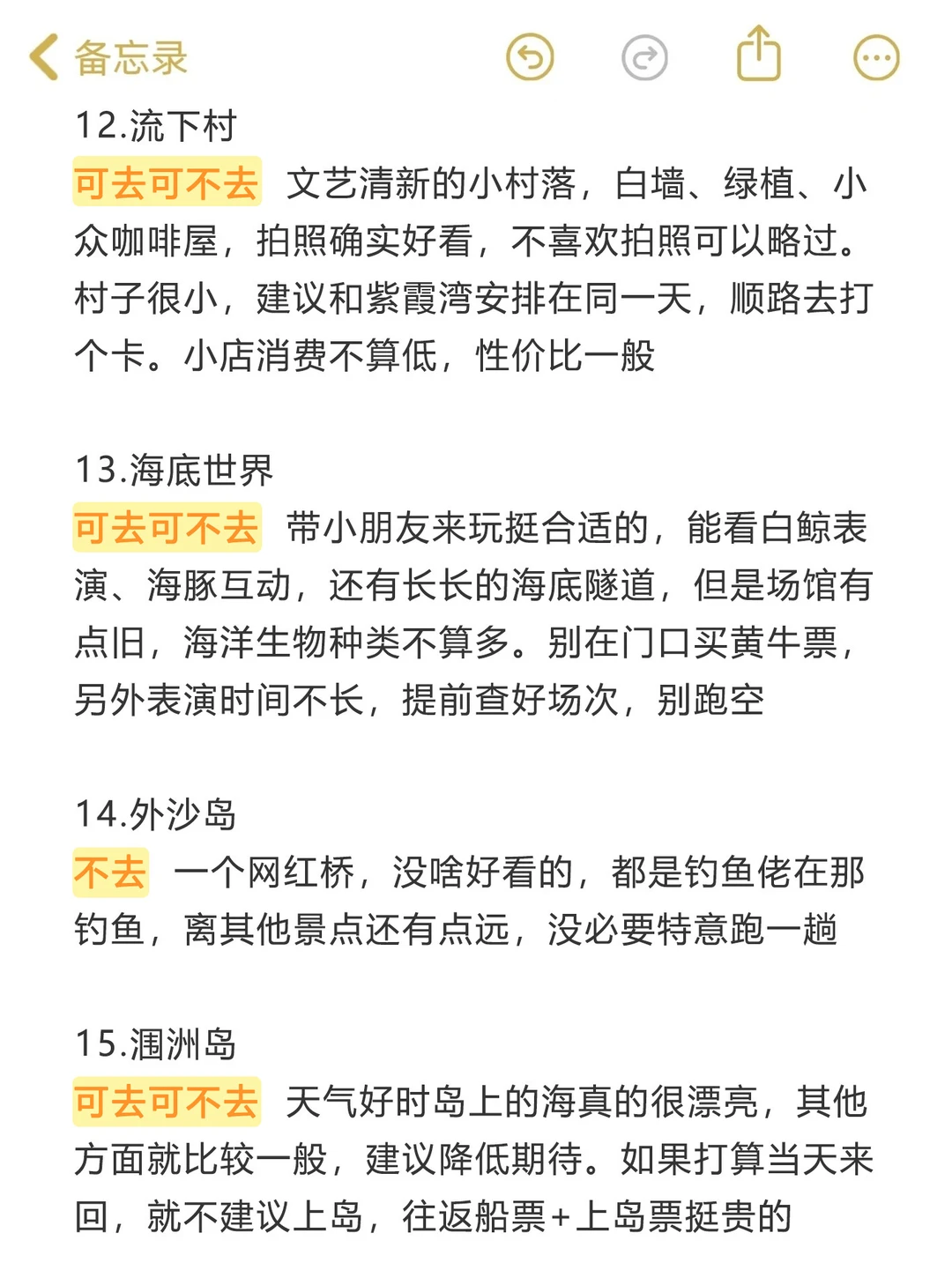 备忘录

12.流下村
可去可不去 文艺清新的小村落，白墙、绿植、小众咖啡屋，拍照确实好看，不喜欢拍照可以略过。村子很小，建议和紫霞湾安排在同一天，顺路去打个卡。小店消费不算低，性价比一般

13.海底世界
可去可不去 带小朋友来玩挺合适的，能看白鲸表演、海豚互动，还有长长的海底隧道，但是场馆有点旧，海洋生物种类不算多。别在门口买黄牛票，另外表演时间不长，提前查好场次，别跑空

14.外沙岛
不去 一个网红桥，没啥好看的，都是钓鱼佬在那钓鱼，离其他景点还有点远，没必要特意跑一趟

15.涠洲岛
可去可不去 天气好时岛上的海真的很漂亮，其他方面就比较一般，建议降低期待。如果打算当天来回，就不建议上岛，往返船票+上岛票挺贵的